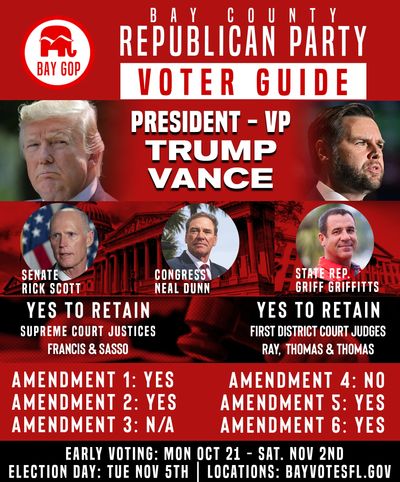 BAY GOP

BAY COUNTY
REPUBLICAN PARTY
VOTER GUIDE

PRESIDENT - VP
TRUMP
VANCE

SENATE
RICK SCOTT

CONGRESS
NEAL DUNN

STATE REP.
GRIFF GRIFFITTS

YES TO RETAIN
SUPREME COURT JUSTICES
FRANCIS & SASSO

YES TO RETAIN
FIRST DISTRICT COURT JUDGES
RAY, THOMAS & THOMAS

AMENDMENT 1: YES
AMENDMENT 2: YES
AMENDMENT 3: N/A

AMENDMENT 4: NO
AMENDMENT 5: YES
AMENDMENT 6: YES

EARLY VOTING: MON OCT 21 - SAT. NOV 2ND
ELECTION DAY: TUE NOV 5TH | LOCATIONS: BAYVOTESFL.GOV